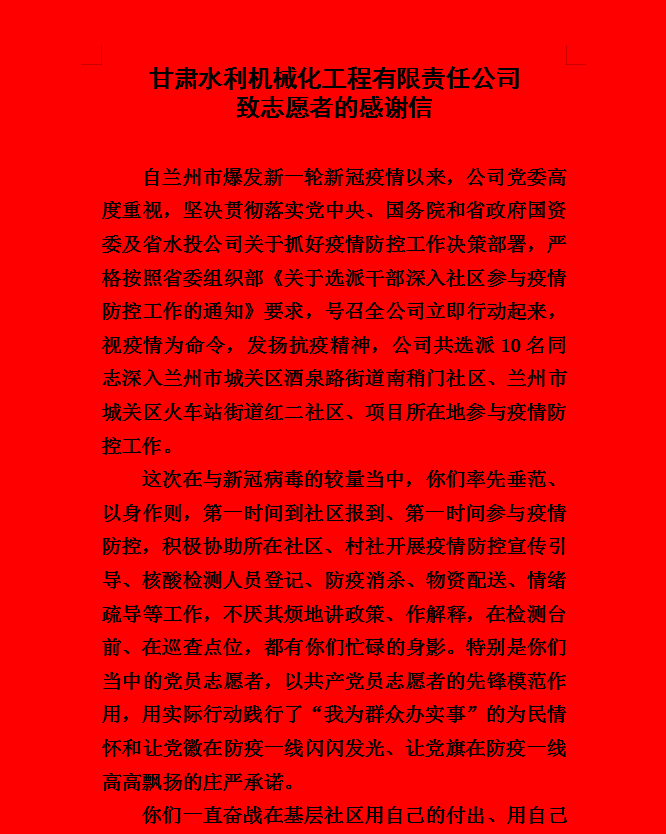 甘肃水利机械化工程有限责任公司
致志愿者的感谢信

自兰州市爆发新一轮新冠疫情以来，公司党委高度重视，坚决贯彻落实党中央、国务院和省政府国资委及省水投公司关于抓好疫情防控工作决策部署，严格按照省委组织部《关于选派干部深入社区参与疫情防控工作的通知》要求，号召全公司立即行动起来，视疫情为命令，发扬抗疫精神，公司共选派 10 名同志深入兰州市城关区酒泉路街道南稍门社区、兰州市城关区火车站街道红二社区、项目所在地参与疫情防控工作。

这次在与新冠病毒的较量当中，你们率先垂范、以身作则，第一时间到社区报到、第一时间参与疫情防控，积极协助所在社区、村社开展疫情防控宣传引导、核酸检测人员登记、防疫消杀、物资配送、情绪疏导等工作，不厌其烦地讲政策、作解释，在检测台前、在巡查点位，都有你们忙碌的身影。特别是你们当中的党员志愿者，以共产党员志愿者的先锋模范作用，用实际行动践行了“我为群众办实事”的为民情怀和让党徽在防疫一线闪闪发光、让党旗在防疫一线高高飘扬的庄严承诺。

你们一直奋战在基层社区用自己的付出、用自己